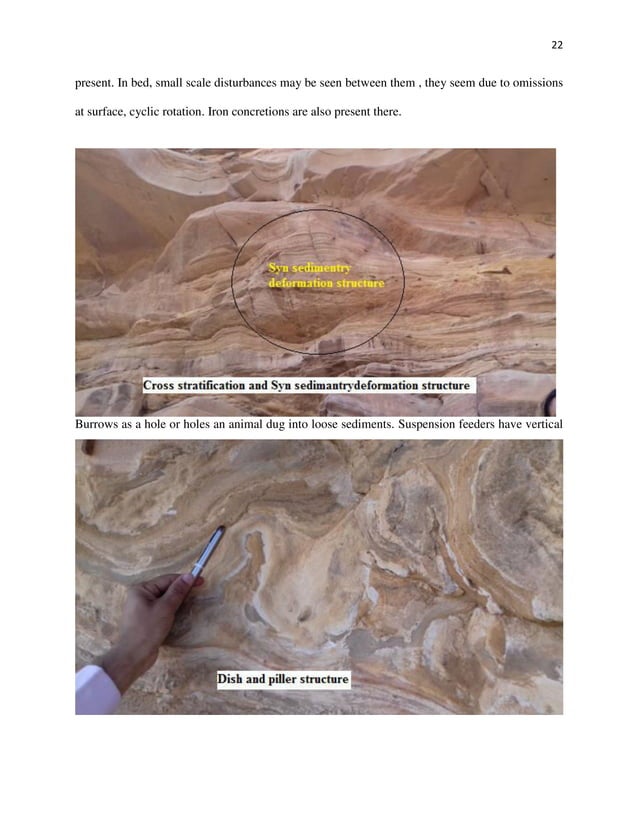 22

present. In bed, small scale disturbances may be seen between them , they seem due to omissions at surface, cyclic rotation. Iron concretions are also present there.

Syn sedimentry deformation structure

Cross stratification and Syn sedimantrydeformation structure

Burrows as a hole or holes an animal dug into loose sediments. Suspension feeders have vertical

Dish and piller structure